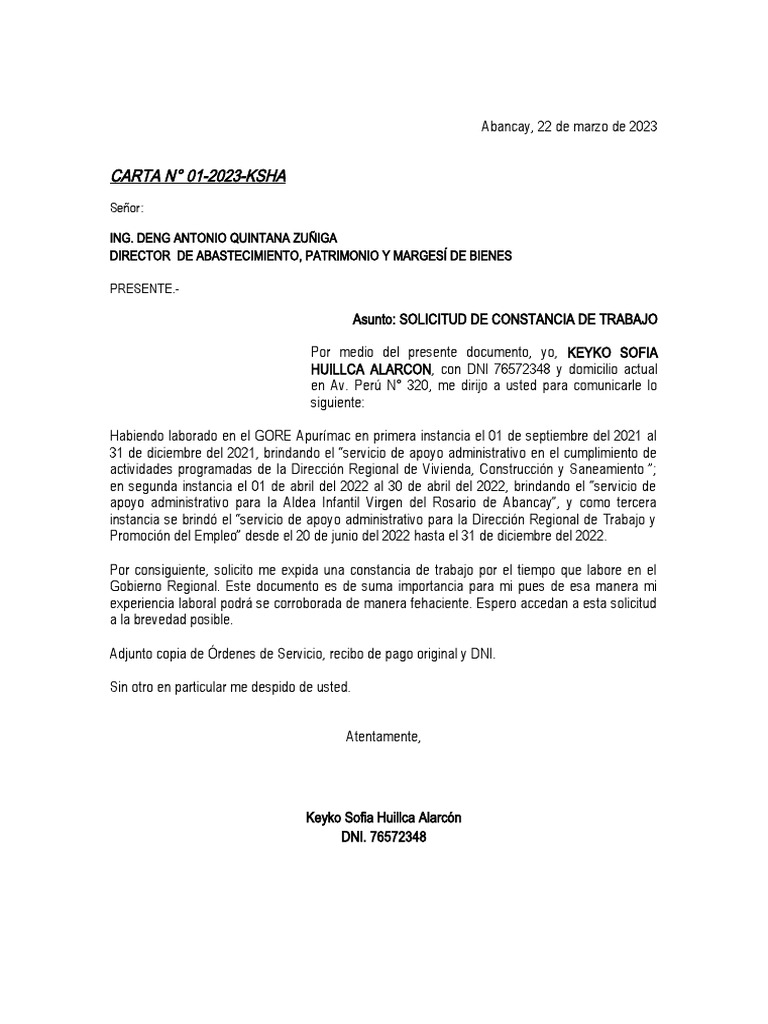 Abancay, 22 de marzo de 2023

CARTA N° 01-2023-KSHA

Señor:

ING. DENG ANTONIO QUINTANA ZUÑIGA
DIRECTOR DE ABASTECIMIENTO, PATRIMONIO Y MARGESÍ DE BIENES

PRESENTE.-

Asunto: SOLICITUD DE CONSTANCIA DE TRABAJO

Por medio del presente documento, yo, KEYKO SOFIA HUILLCA ALARCON, con DNI 76572348 y domicilio actual en Av. Perú N° 320, me dirijo a usted para comunicarle lo siguiente:

Habiendo laborado en el GORE Apurímac en primera instancia el 01 de septiembre del 2021 al 31 de diciembre del 2021, brindando el "servicio de apoyo administrativo en el cumplimiento de actividades programadas de la Dirección Regional de Vivienda, Construcción y Saneamiento "; en segunda instancia el 01 de abril del 2022 al 30 de abril del 2022, brindando el "servicio de apoyo administrativo para la Aldea Infantil Virgen del Rosario de Abancay", y como tercera instancia se brindó el "servicio de apoyo administrativo para la Dirección Regional de Trabajo y Promoción del Empleo" desde el 20 de junio del 2022 hasta el 31 de diciembre del 2022.

Por consiguiente, solicito me expida una constancia de trabajo por el tiempo que labore en el Gobierno Regional. Este documento es de suma importancia para mi pues de esa manera mi experiencia laboral podrá se corroborada de manera fehaciente. Espero accedan a esta solicitud a la brevedad posible.

Adjunto copia de Órdenes de Servicio, recibo de pago original y DNI.

Sin otro en particular me despido de usted.

Atentamente,

Keyko Sofia Huillca Alarcón
DNI. 76572348